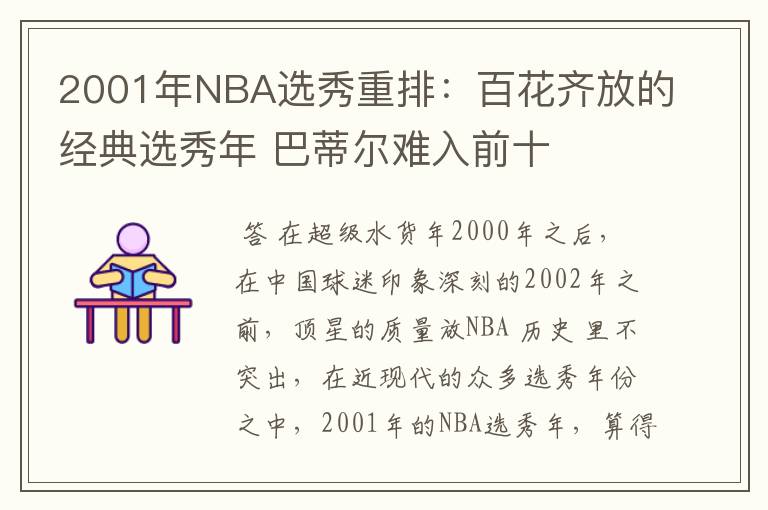 2001年NBA选秀重排：百花齐放的经典选秀年 巴蒂尔难入前十

答 在超级水货年2000年之后，在中国球迷印象深刻的2002年之前，顶星的质量放NBA 历史 里不突出，在近现代的众多选秀年份之中，2001年的NBA选秀年，算得